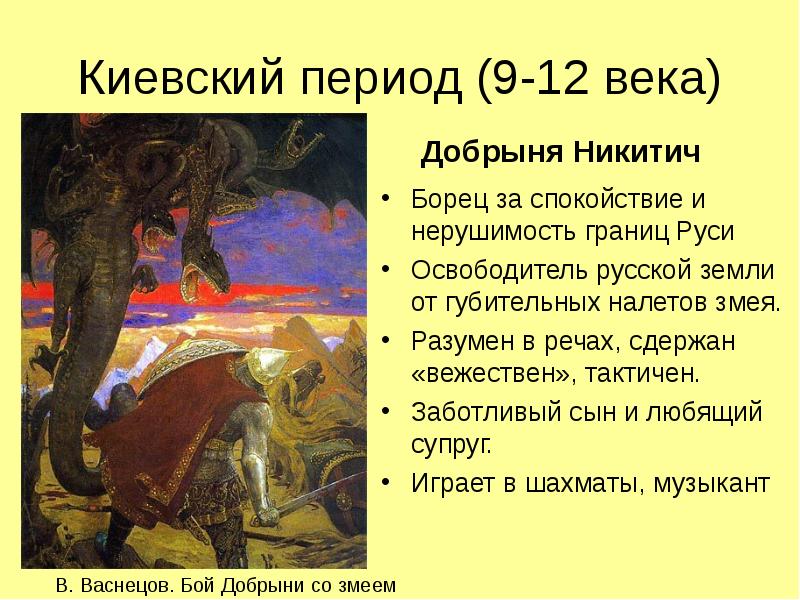 Киевский период (9-12 века)

Добрыня Никитич

• Борец за спокойствие и нерушимость границ Руси
• Освободитель русской земли от губительных налетов змея.
• Разумен в речах, сдержан «вежествен», тактичен.
• Заботливый сын и любящий супруг.
• Играет в шахматы, музыкант

В. Васнецов. Бой Добрыни со змеем